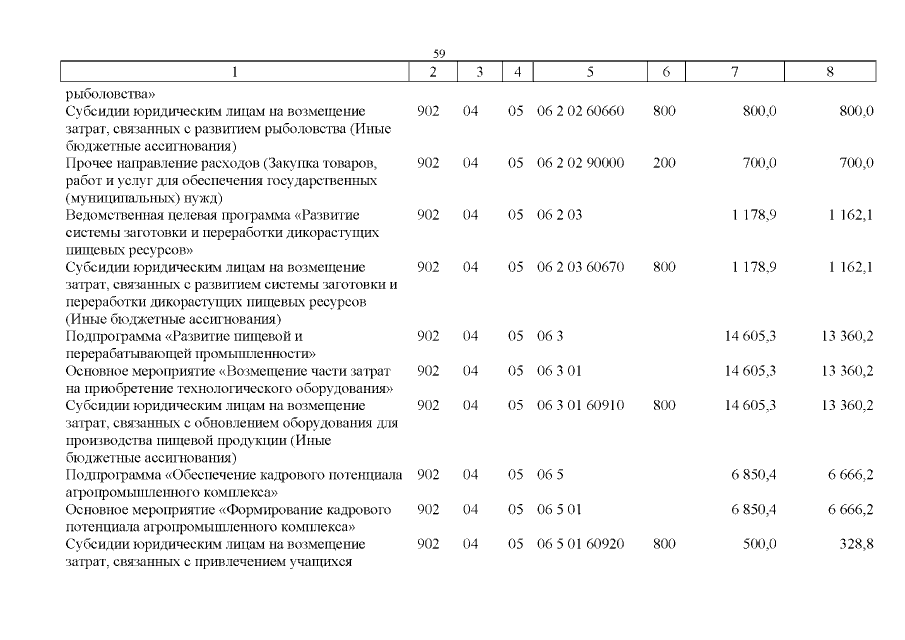 59

| 1 | 2 | 3 | 4 | 5 | 6 | 7 | 8 |
|---|---|---|---|---|---|---|---|
| рыболовства» | | | | | | | |
| Субсидии юридическим лицам на возмещение затрат, связанных с развитием рыболовства (Иные бюджетные ассигнования) | 902 | 04 | 05 | 06 2 02 60660 | 800 | 800,0 | 800,0 |
| Прочее направление расходов (Закупка товаров, работ и услуг для обеспечения государственных (муниципальных) нужд) | 902 | 04 | 05 | 06 2 02 90000 | 200 | 700,0 | 700,0 |
| Ведомственная целевая программа «Развитие системы заготовки и переработки дикорастущих пищевых ресурсов» | 902 | 04 | 05 | 06 2 03 | | 1 178,9 | 1 162,1 |
| Субсидии юридическим лицам на возмещение затрат, связанных с развитием системы заготовки и переработки дикорастущих пищевых ресурсов (Иные бюджетные ассигнования) | 902 | 04 | 05 | 06 2 03 60670 | 800 | 1 178,9 | 1 162,1 |
| Подпрограмма «Развитие пищевой и перерабатывающей промышленности» | 902 | 04 | 05 | 06 3 | | 14 605,3 | 13 360,2 |
| Основное мероприятие «Возмещение части затрат на приобретение технологического оборудования» | 902 | 04 | 05 | 06 3 01 | | 14 605,3 | 13 360,2 |
| Субсидии юридическим лицам на возмещение затрат, связанных с обновлением оборудования для производства пищевой продукции (Иные бюджетные ассигнования) | 902 | 04 | 05 | 06 3 01 60910 | 800 | 14 605,3 | 13 360,2 |
| Подпрограмма «Обеспечение кадрового потенциала агропромышленного комплекса» | 902 | 04 | 05 | 06 5 | | 6 850,4 | 6 666,2 |
| Основное мероприятие «Формирование кадрового потенциала агропромышленного комплекса» | 902 | 04 | 05 | 06 5 01 | | 6 850,4 | 6 666,2 |
| Субсидии юридическим лицам на возмещение затрат, связанных с привлечением учащихся | 902 | 04 | 05 | 06 5 01 60920 | 800 | 500,0 | 328,8 |